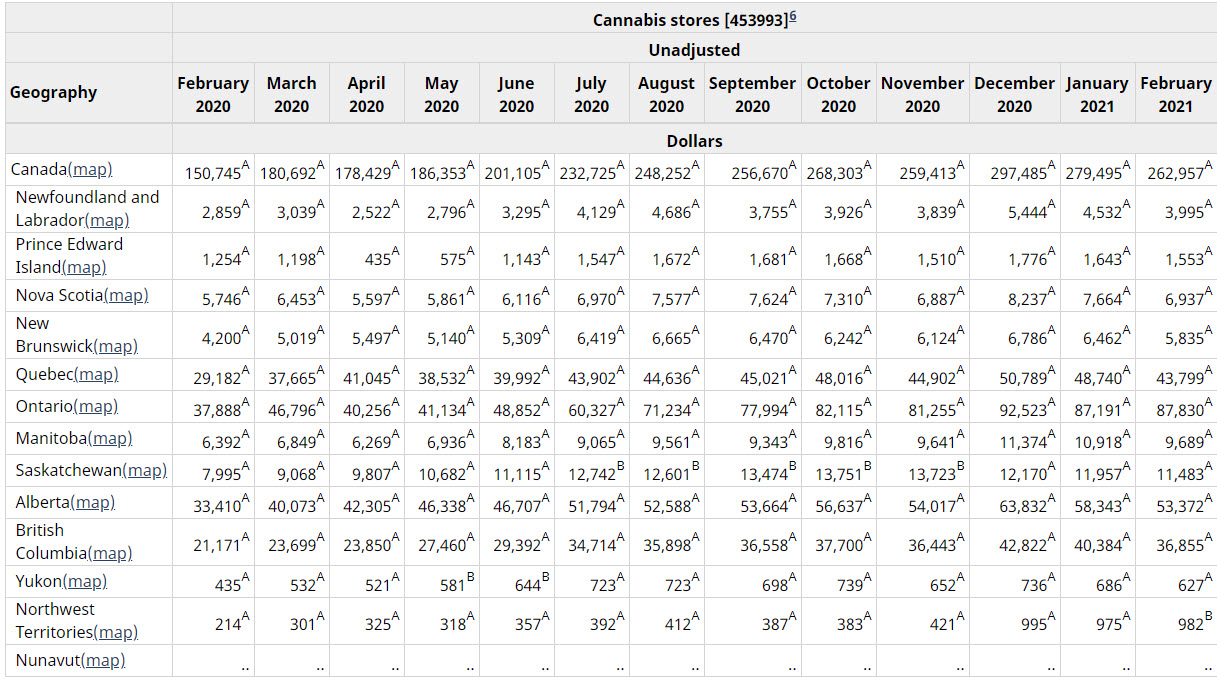 | | Cannabis stores [453993]$^{6}$ | | | | | | | | | | | | |
|---|---|---|---|---|---|---|---|---|---|---|---|---|---|
| | Unadjusted | | | | | | | | | | | | |
| Geography | February 2020 | March 2020 | April 2020 | May 2020 | June 2020 | July 2020 | August 2020 | September 2020 | October 2020 | November 2020 | December 2020 | January 2021 | February 2021 |
| | Dollars | | | | | | | | | | | | |
| Canada(map) | 150,745$^{A}$ | 180,692$^{A}$ | 178,429$^{A}$ | 186,353$^{A}$ | 201,105$^{A}$ | 232,725$^{A}$ | 248,252$^{A}$ | 256,670$^{A}$ | 268,303$^{A}$ | 259,413$^{A}$ | 297,485$^{A}$ | 279,495$^{A}$ | 262,957$^{A}$ |
| Newfoundland and Labrador(map) | 2,859$^{A}$ | 3,039$^{A}$ | 2,522$^{A}$ | 2,796$^{A}$ | 3,295$^{A}$ | 4,129$^{A}$ | 4,686$^{A}$ | 3,755$^{A}$ | 3,926$^{A}$ | 3,839$^{A}$ | 5,444$^{A}$ | 4,532$^{A}$ | 3,995$^{A}$ |
| Prince Edward Island(map) | 1,254$^{A}$ | 1,198$^{A}$ | 435$^{A}$ | 575$^{A}$ | 1,143$^{A}$ | 1,547$^{A}$ | 1,672$^{A}$ | 1,681$^{A}$ | 1,668$^{A}$ | 1,510$^{A}$ | 1,776$^{A}$ | 1,643$^{A}$ | 1,553$^{A}$ |
| Nova Scotia(map) | 5,746$^{A}$ | 6,453$^{A}$ | 5,597$^{A}$ | 5,861$^{A}$ | 6,116$^{A}$ | 6,970$^{A}$ | 7,577$^{A}$ | 7,624$^{A}$ | 7,310$^{A}$ | 6,887$^{A}$ | 8,237$^{A}$ | 7,664$^{A}$ | 6,937$^{A}$ |
| New Brunswick(map) | 4,200$^{A}$ | 5,019$^{A}$ | 5,497$^{A}$ | 5,140$^{A}$ | 5,309$^{A}$ | 6,419$^{A}$ | 6,665$^{A}$ | 6,470$^{A}$ | 6,242$^{A}$ | 6,124$^{A}$ | 6,786$^{A}$ | 6,462$^{A}$ | 5,835$^{A}$ |
| Quebec(map) | 29,182$^{A}$ | 37,665$^{A}$ | 41,045$^{A}$ | 38,532$^{A}$ | 39,992$^{A}$ | 43,902$^{A}$ | 44,636$^{A}$ | 45,021$^{A}$ | 48,016$^{A}$ | 44,902$^{A}$ | 50,789$^{A}$ | 48,740$^{A}$ | 43,799$^{A}$ |
| Ontario(map) | 37,888$^{A}$ | 46,796$^{A}$ | 40,256$^{A}$ | 41,134$^{A}$ | 48,852$^{A}$ | 60,327$^{A}$ | 71,234$^{A}$ | 77,994$^{A}$ | 82,115$^{A}$ | 81,255$^{A}$ | 92,523$^{A}$ | 87,191$^{A}$ | 87,830$^{A}$ |
| Manitoba(map) | 6,392$^{A}$ | 6,849$^{A}$ | 6,269$^{A}$ | 6,936$^{A}$ | 8,183$^{A}$ | 9,065$^{A}$ | 9,561$^{A}$ | 9,343$^{A}$ | 9,816$^{A}$ | 9,641$^{A}$ | 11,374$^{A}$ | 10,918$^{A}$ | 9,689$^{A}$ |
| Saskatchewan(map) | 7,995$^{A}$ | 9,068$^{A}$ | 9,807$^{A}$ | 10,682$^{A}$ | 11,115$^{A}$ | 12,742$^{B}$ | 12,601$^{B}$ | 13,474$^{B}$ | 13,751$^{B}$ | 13,723$^{B}$ | 12,170$^{A}$ | 11,957$^{A}$ | 11,483$^{A}$ |
| Alberta(map) | 33,410$^{A}$ | 40,073$^{A}$ | 42,305$^{A}$ | 46,338$^{A}$ | 46,707$^{A}$ | 51,794$^{A}$ | 52,588$^{A}$ | 53,664$^{A}$ | 56,637$^{A}$ | 54,017$^{A}$ | 63,832$^{A}$ | 58,343$^{A}$ | 53,372$^{A}$ |
| British Columbia(map) | 21,171$^{A}$ | 23,699$^{A}$ | 23,850$^{A}$ | 27,460$^{A}$ | 29,392$^{A}$ | 34,714$^{A}$ | 35,898$^{A}$ | 36,558$^{A}$ | 37,700$^{A}$ | 36,443$^{A}$ | 42,822$^{A}$ | 40,384$^{A}$ | 36,855$^{A}$ |
| Yukon(map) | 435$^{A}$ | 532$^{A}$ | 521$^{A}$ | 581$^{B}$ | 644$^{B}$ | 723$^{A}$ | 723$^{A}$ | 698$^{A}$ | 739$^{A}$ | 652$^{A}$ | 736$^{A}$ | 686$^{A}$ | 627$^{A}$ |
| Northwest Territories(map) | 214$^{A}$ | 301$^{A}$ | 325$^{A}$ | 318$^{A}$ | 357$^{A}$ | 392$^{A}$ | 412$^{A}$ | 387$^{A}$ | 383$^{A}$ | 421$^{A}$ | 995$^{A}$ | 975$^{A}$ | 982$^{B}$ |
| Nunavut(map) | .. | .. | .. | .. | .. | .. | .. | .. | .. | .. | .. | .. | .. |